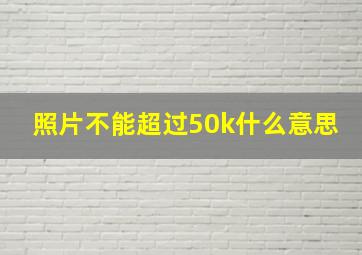 照片不能超过50k什么意思